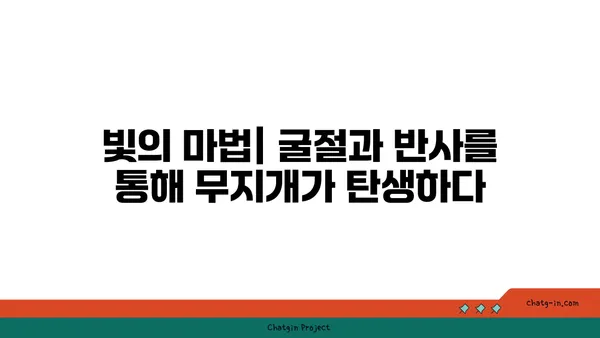 빛의 마법| 굴절과 반사를 통해 무지개가 탄생하다

chatg-in.com

Chatgin Project